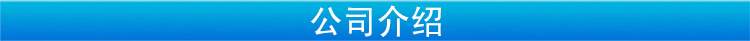 公司介绍